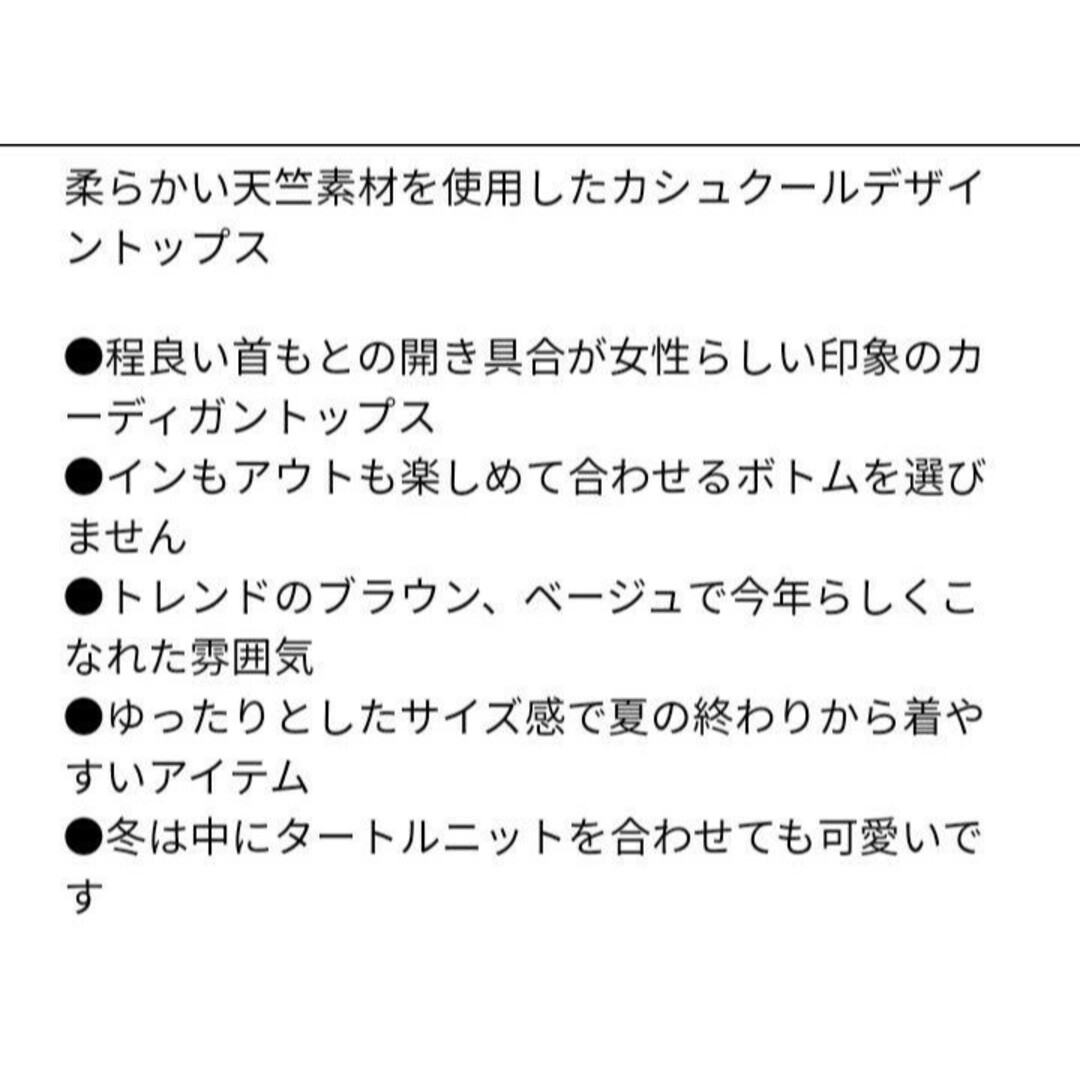 柔らかい天竺素材を使用したカシュクールデザイントップス

●程良い首もとの開き具合が女性らしい印象のカーディガントップス
●インもアウトも楽しめて合わせるボトムを選びません
●トレンドのブラウン、ベージュで今年らしくこなれた雰囲気
●ゆったりとしたサイズ感で夏の終わりから着やすいアイテム
●冬は中にタートルニットを合わせても可愛いです